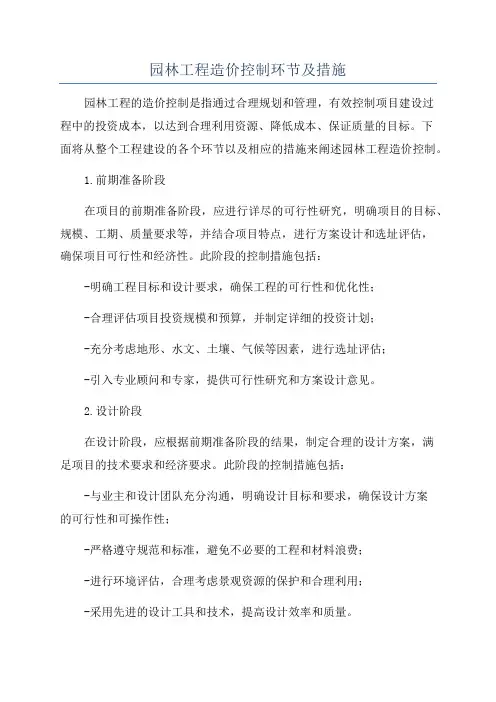 园林工程造价控制环节及措施

园林工程的造价控制是指通过合理规划和管理，有效控制项目建设过程中的投资成本，以达到合理利用资源、降低成本、保证质量的目标。下面将从整个工程建设的各个环节以及相应的措施来阐述园林工程造价控制。

1.前期准备阶段

在项目的前期准备阶段，应进行详尽的可行性研究，明确项目的目标、规模、工期、质量要求等，并结合项目特点，进行方案设计和选址评估，确保项目可行性和经济性。此阶段的控制措施包括：

-明确工程目标和设计要求，确保工程的可行性和优化性；

-合理评估项目投资规模和预算，并制定详细的投资计划；

-充分考虑地形、水文、土壤、气候等因素，进行选址评估；

-引入专业顾问和专家，提供可行性研究和方案设计意见。

2.设计阶段

在设计阶段，应根据前期准备阶段的结果，制定合理的设计方案，满足项目的技术要求和经济要求。此阶段的控制措施包括：

-与业主和设计团队充分沟通，明确设计目标和要求，确保设计方案的可行性和可操作性；

-严格遵守规范和标准，避免不必要的工程和材料浪费；

-进行环境评估，合理考虑景观资源的保护和合理利用；

-采用先进的设计工具和技术，提高设计效率和质量。